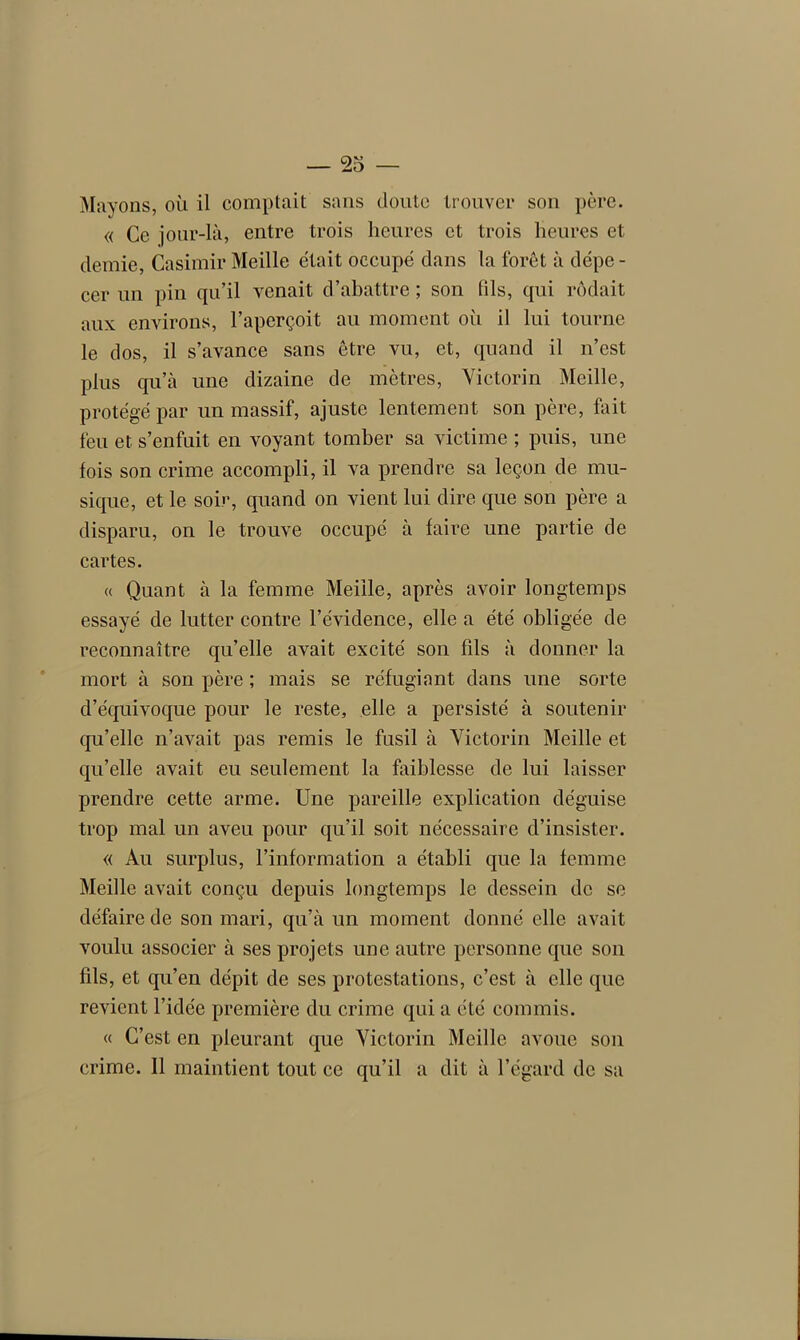 — 25 —

Mayons, où il comptait sans doute trouver son père.

« Ce jour-là, entre trois heures et trois heures et demie, Casimir Meille était occupé dans la forêt à dépecer un pin qu'il venait d'abattre ; son fils, qui rôdait aux environs, l'aperçoit au moment où il lui tourne le dos, il s'avance sans être vu, et, quand il n'est plus qu'à une dizaine de mètres, Victorin Meille, protégé par un massif, ajuste lentement son père, fait feu et s'enfuit en voyant tomber sa victime ; puis, une fois son crime accompli, il va prendre sa leçon de musique, et le soir, quand on vient lui dire que son père a disparu, on le trouve occupé à faire une partie de cartes.

« Quant à la femme Meille, après avoir longtemps essayé de lutter contre l'évidence, elle a été obligée de reconnaître qu'elle avait excité son fils à donner la mort à son père ; mais se réfugiant dans une sorte d'équivoque pour le reste, elle a persisté à soutenir qu'elle n'avait pas remis le fusil à Victorin Meille et qu'elle avait eu seulement la faiblesse de lui laisser prendre cette arme. Une pareille explication déguise trop mal un aveu pour qu'il soit nécessaire d'insister.

« Au surplus, l'information a établi que la femme Meille avait conçu depuis longtemps le dessein de se défaire de son mari, qu'à un moment donné elle avait voulu associer à ses projets une autre personne que son fils, et qu'en dépit de ses protestations, c'est à elle que revient l'idée première du crime qui a été commis.

« C'est en pleurant que Victorin Meille avoue son crime. Il maintient tout ce qu'il a dit à l'égard de sa